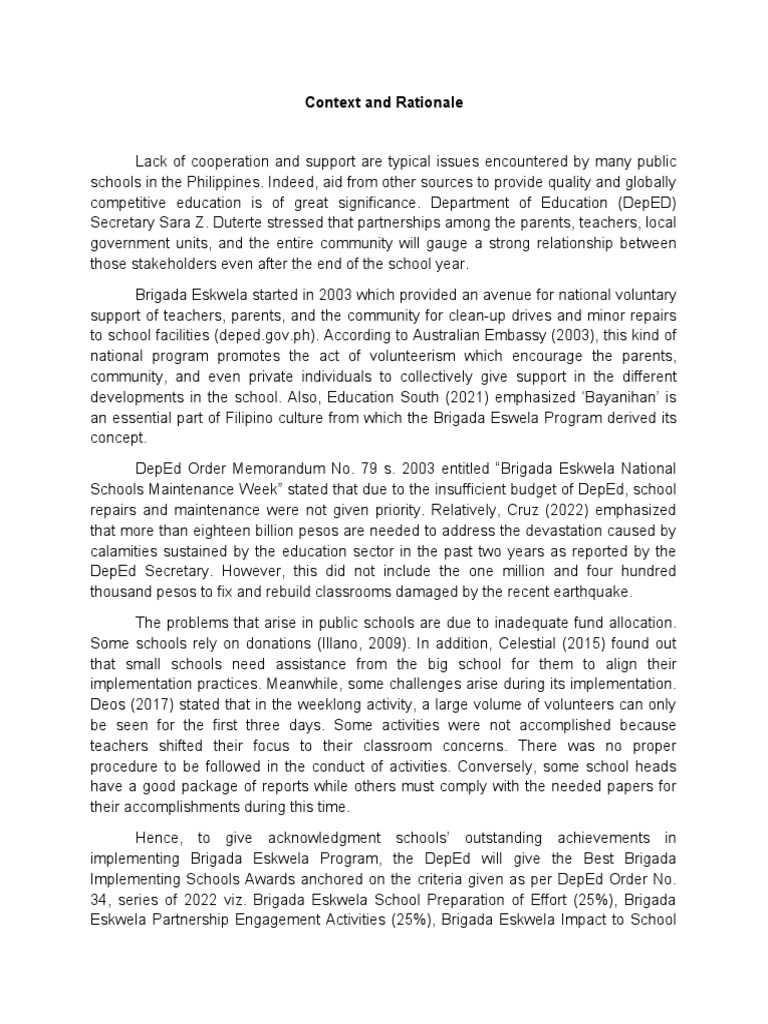 Context and Rationale

Lack of cooperation and support are typical issues encountered by many public schools in the Philippines. Indeed, aid from other sources to provide quality and globally competitive education is of great significance. Department of Education (DepED) Secretary Sara Z. Duterte stressed that partnerships among the parents, teachers, local government units, and the entire community will gauge a strong relationship between those stakeholders even after the end of the school year.

Brigada Eskwela started in 2003 which provided an avenue for national voluntary support of teachers, parents, and the community for clean-up drives and minor repairs to school facilities (deped.gov.ph). According to Australian Embassy (2003), this kind of national program promotes the act of volunteerism which encourage the parents, community, and even private individuals to collectively give support in the different developments in the school. Also, Education South (2021) emphasized 'Bayanihan' is an essential part of Filipino culture from which the Brigada Eswela Program derived its concept.

DepEd Order Memorandum No. 79 s. 2003 entitled "Brigada Eskwela National Schools Maintenance Week" stated that due to the insufficient budget of DepEd, school repairs and maintenance were not given priority. Relatively, Cruz (2022) emphasized that more than eighteen billion pesos are needed to address the devastation caused by calamities sustained by the education sector in the past two years as reported by the DepEd Secretary. However, this did not include the one million and four hundred thousand pesos to fix and rebuild classrooms damaged by the recent earthquake.

The problems that arise in public schools are due to inadequate fund allocation. Some schools rely on donations (Illano, 2009). In addition, Celestial (2015) found out that small schools need assistance from the big school for them to align their implementation practices. Meanwhile, some challenges arise during its implementation. Deos (2017) stated that in the weeklong activity, a large volume of volunteers can only be seen for the first three days. Some activities were not accomplished because teachers shifted their focus to their classroom concerns. There was no proper procedure to be followed in the conduct of activities. Conversely, some school heads have a good package of reports while others must comply with the needed papers for their accomplishments during this time.

Hence, to give acknowledgment schools' outstanding achievements in implementing Brigada Eskwela Program, the DepEd will give the Best Brigada Implementing Schools Awards anchored on the criteria given as per DepEd Order No. 34, series of 2022 viz. Brigada Eskwela School Preparation of Effort (25%), Brigada Eskwela Partnership Engagement Activities (25%), Brigada Eskwela Impact to School